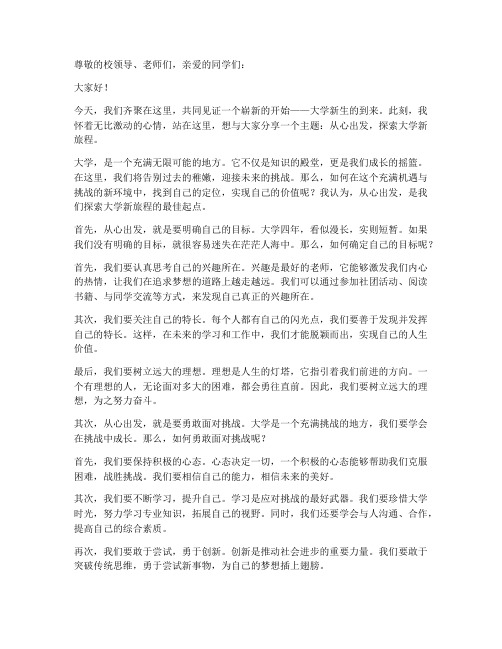 尊敬的校领导、老师们，亲爱的同学们：

大家好！

今天，我们齐聚在这里，共同见证一个崭新的开始——大学新生的到来。此刻，我怀着无比激动的心情，站在这里，想与大家分享一个主题：从心出发，探索大学新旅程。

大学，是一个充满无限可能的地方。它不仅是知识的殿堂，更是我们成长的摇篮。在这里，我们将告别过去的稚嫩，迎接未来的挑战。那么，如何在这个充满机遇与挑战的新环境中，找到自己的定位，实现自己的价值呢？我认为，从心出发，是我们探索大学新旅程的最佳起点。

首先，从心出发，就是要明确自己的目标。大学四年，看似漫长，实则短暂。如果我们没有明确的目标，就很容易迷失在茫茫人海中。那么，如何确定自己的目标呢？

首先，我们要认真思考自己的兴趣所在。兴趣是最好的老师，它能够激发我们内心的热情，让我们在追求梦想的道路上越走越远。我们可以通过参加社团活动、阅读书籍、与同学交流等方式，来发现自己真正的兴趣所在。

其次，我们要关注自己的特长。每个人都有自己的闪光点，我们要善于发现并发挥自己的特长。这样，在未来的学习和工作中，我们才能脱颖而出，实现自己的人生价值。

最后，我们要树立远大的理想。理想是人生的灯塔，它指引着我们前进的方向。一个有理想的人，无论面对多大的困难，都会勇往直前。因此，我们要树立远大的理想，为之努力奋斗。

其次，从心出发，就是要勇敢面对挑战。大学是一个充满挑战的地方，我们要学会在挑战中成长。那么，如何勇敢面对挑战呢？

首先，我们要保持积极的心态。心态决定一切，一个积极的心态能够帮助我们克服困难，战胜挑战。我们要相信自己的能力，相信未来的美好。

其次，我们要不断学习，提升自己。学习是应对挑战的最好武器。我们要珍惜大学时光，努力学习专业知识，拓展自己的视野。同时，我们还要学会与人沟通、合作，提高自己的综合素质。

再次，我们要敢于尝试，勇于创新。创新是推动社会进步的重要力量。我们要敢于突破传统思维，勇于尝试新事物，为自己的梦想插上翅膀。